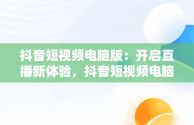 抖音短视频电脑版：开启直播新体验，抖音短视频电脑